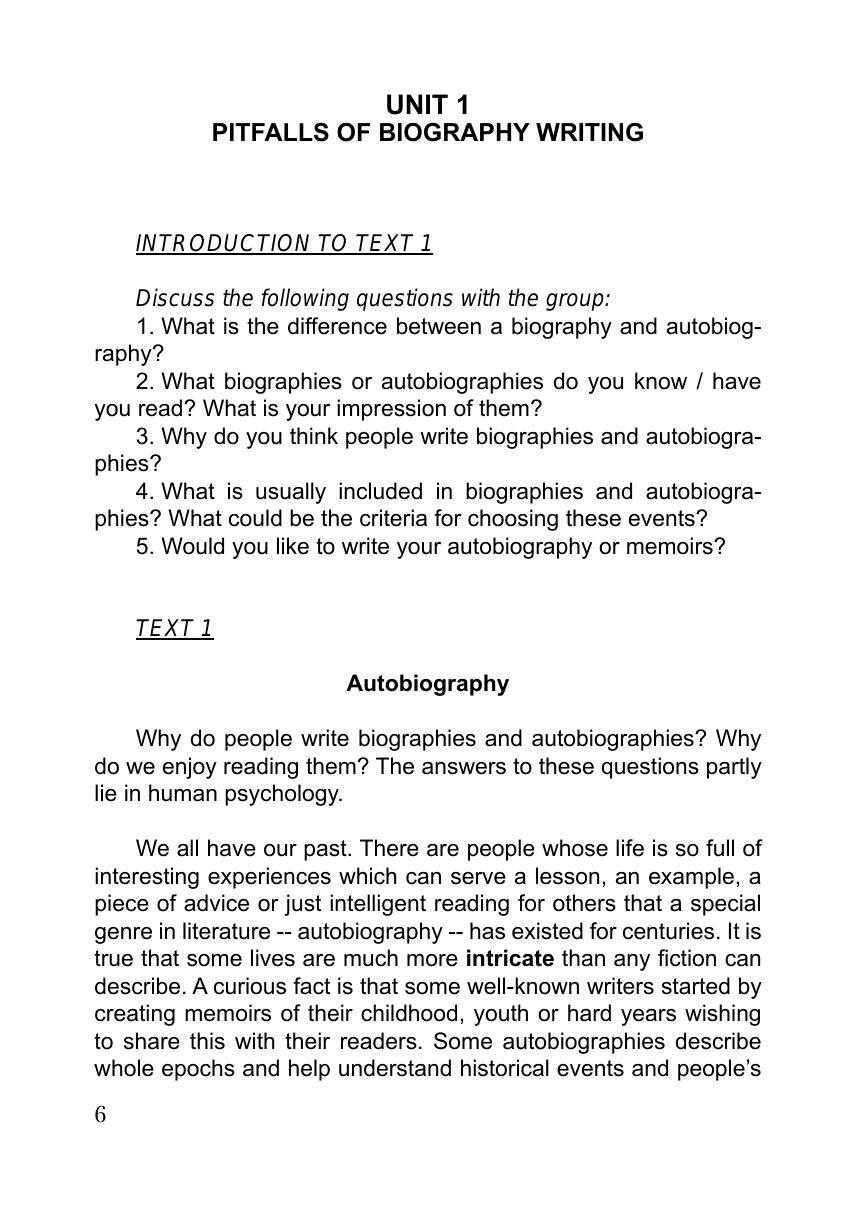 UNIT 1
PITFALLS OF BIOGRAPHY WRITING

INTRODUCTION TO TEXT 1

Discuss the following questions with the group:
1. What is the difference between a biography and autobiography?
2. What biographies or autobiographies do you know / have you read? What is your impression of them?
3. Why do you think people write biographies and autobiographies?
4. What is usually included in biographies and autobiographies? What could be the criteria for choosing these events?
5. Would you like to write your autobiography or memoirs?

TEXT 1

Autobiography

Why do people write biographies and autobiographies? Why do we enjoy reading them? The answers to these questions partly lie in human psychology.

We all have our past. There are people whose life is so full of interesting experiences which can serve a lesson, an example, a piece of advice or just intelligent reading for others that a special genre in literature -- autobiography -- has existed for centuries. It is true that some lives are much more intricate than any fiction can describe. A curious fact is that some well-known writers started by creating memoirs of their childhood, youth or hard years wishing to share this with their readers. Some autobiographies describe whole epochs and help understand historical events and people's

6